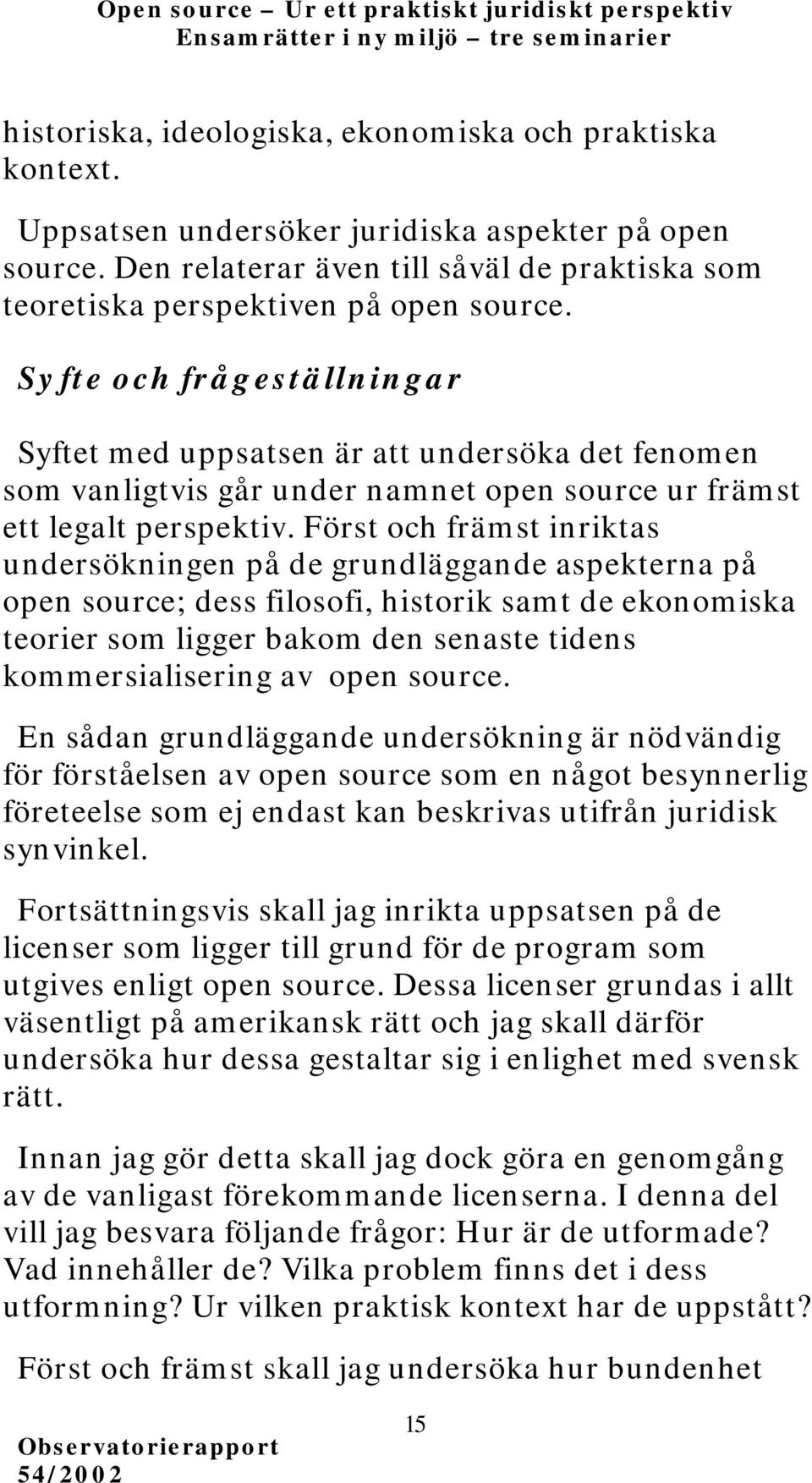 Open source – Ur ett praktiskt juridiskt perspektiv
Ensamrätter i ny miljö – tre seminarier

historiska, ideologiska, ekonomiska och praktiska kontext.

Uppsatsen undersöker juridiska aspekter på open source. Den relaterar även till såväl de praktiska som teoretiska perspektiven på open source.

Syfte och frågeställningar

Syftet med uppsatsen är att undersöka det fenomen som vanligtvis går under namnet open source ur främst ett legalt perspektiv. Först och främst inriktas undersökningen på de grundläggande aspekterna på open source; dess filosofi, historik samt de ekonomiska teorier som ligger bakom den senaste tidens kommersialisering av open source.

En sådan grundläggande undersökning är nödvändig för förståelsen av open source som en något besynnerlig företeelse som ej endast kan beskrivas utifrån juridisk synvinkel.

Fortsättningsvis skall jag inrikta uppsatsen på de licenser som ligger till grund för de program som utgives enligt open source. Dessa licenser grundas i allt väsentligt på amerikansk rätt och jag skall därför undersöka hur dessa gestaltar sig i enlighet med svensk rätt.

Innan jag gör detta skall jag dock göra en genomgång av de vanligast förekommande licenserna. I denna del vill jag besvara följande frågor: Hur är de utformade? Vad innehåller de? Vilka problem finns det i dess utformning? Ur vilken praktisk kontext har de uppstått?

Först och främst skall jag undersöka hur bundenhet

15

Observatorierapport
54/2002